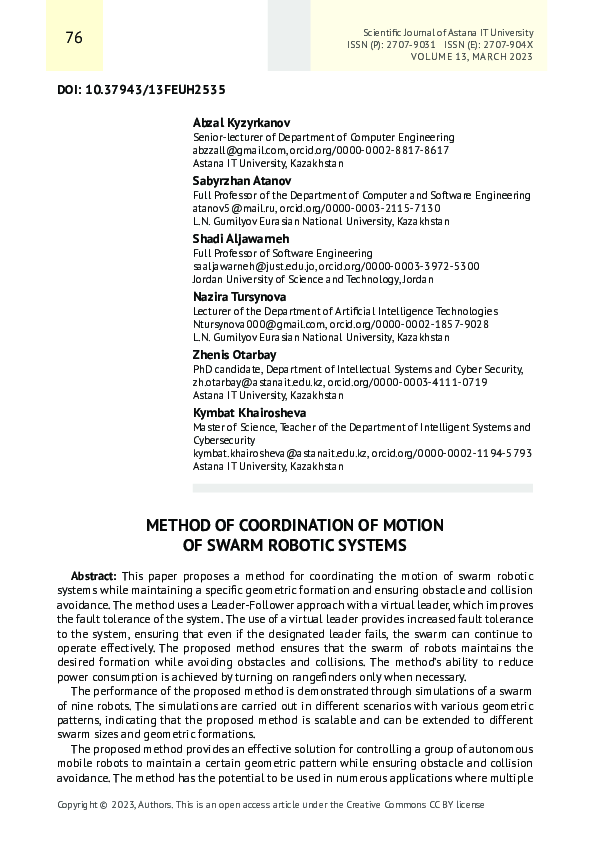 76

Scientific Journal of Astana IT University
ISSN (P): 2707-9031 ISSN (E): 2707-904X
VOLUME 13, MARCH 2023

DOI: 10.37943/13FEUH2535

Abzal Kyzyrkanov
Senior-lecturer of Department of Computer Engineering
abzzall@gmail.com, orcid.org/0000-0002-8817-8617
Astana IT University, Kazakhstan

Sabyrzhan Atanov
Full Professor of the Department of Computer and Software Engineering
atanov5@mail.ru, orcid.org/0000-0003-2115-7130
L.N. Gumilyov Eurasian National University, Kazakhstan

Shadi Aljawarneh
Full Professor of Software Engineering
saaljawarneh@just.edu.jo, orcid.org/0000-0003-3972-5300
Jordan University of Science and Technology, Jordan

Nazira Tursynova
Lecturer of the Department of Artificial Intelligence Technologies
Ntursynova000@gmail.com, orcid.org/0000-0002-1857-9028
L.N. Gumilyov Eurasian National University, Kazakhstan

Zhenis Otarbay
PhD candidate, Department of Intellectual Systems and Cyber Security,
zh.otarbay@astanait.edu.kz, orcid.org/0000-0003-4111-0719
Astana IT University, Kazakhstan

Kymbat Khairosheva
Master of Science, Teacher of the Department of Intelligent Systems and Cybersecurity
kymbat.khairosheva@astanait.edu.kz, orcid.org/0000-0002-1194-5793
Astana IT University, Kazakhstan

METHOD OF COORDINATION OF MOTION OF SWARM ROBOTIC SYSTEMS

Abstract: This paper proposes a method for coordinating the motion of swarm robotic systems while maintaining a specific geometric formation and ensuring obstacle and collision avoidance. The method uses a Leader-Follower approach with a virtual leader, which improves the fault tolerance of the system. The use of a virtual leader provides increased fault tolerance to the system, ensuring that even if the designated leader fails, the swarm can continue to operate effectively. The proposed method ensures that the swarm of robots maintains the desired formation while avoiding obstacles and collisions. The method's ability to reduce power consumption is achieved by turning on rangefinders only when necessary.

The performance of the proposed method is demonstrated through simulations of a swarm of nine robots. The simulations are carried out in different scenarios with various geometric patterns, indicating that the proposed method is scalable and can be extended to different swarm sizes and geometric formations.

The proposed method provides an effective solution for controlling a group of autonomous mobile robots to maintain a certain geometric pattern while ensuring obstacle and collision avoidance. The method has the potential to be used in numerous applications where multiple

Copyright © 2023, Authors. This is an open access article under the Creative Commons CC BY license